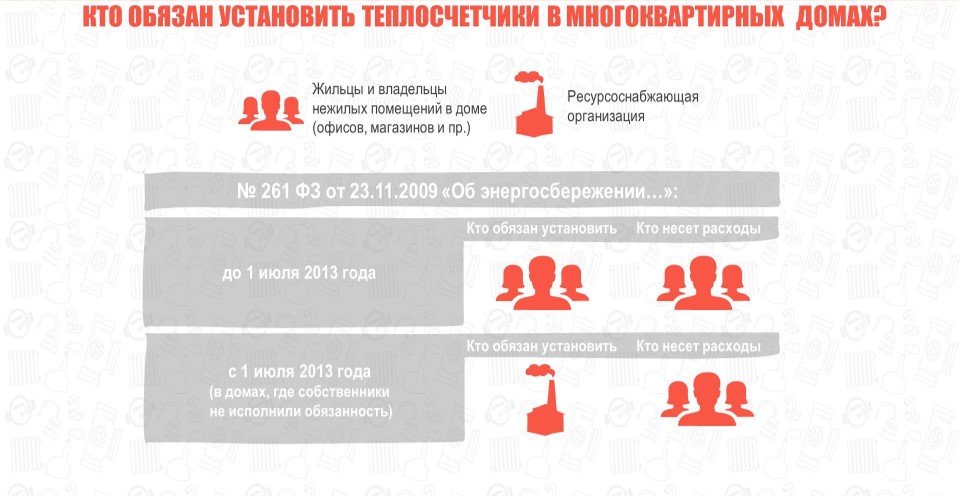 КТО ОБЯЗАН УСТАНОВИТЬ ТЕПЛОСЧЕТЧИКИ В МНОГОКВАРТИРНЫХ ДОМАХ?

Жильцы и владельцы нежилых помещений в доме (офисов, магазинов и пр.)

Ресурсоснабжающая организация

№ 261 ФЗ от 23.11.2009 «Об энергосбережении…»:

Кто обязан установить

Кто несет расходы

до 1 июля 2013 года

Кто обязан установить

Кто несет расходы

с 1 июля 2013 года (в домах, где собственники не исполнили обязанность)